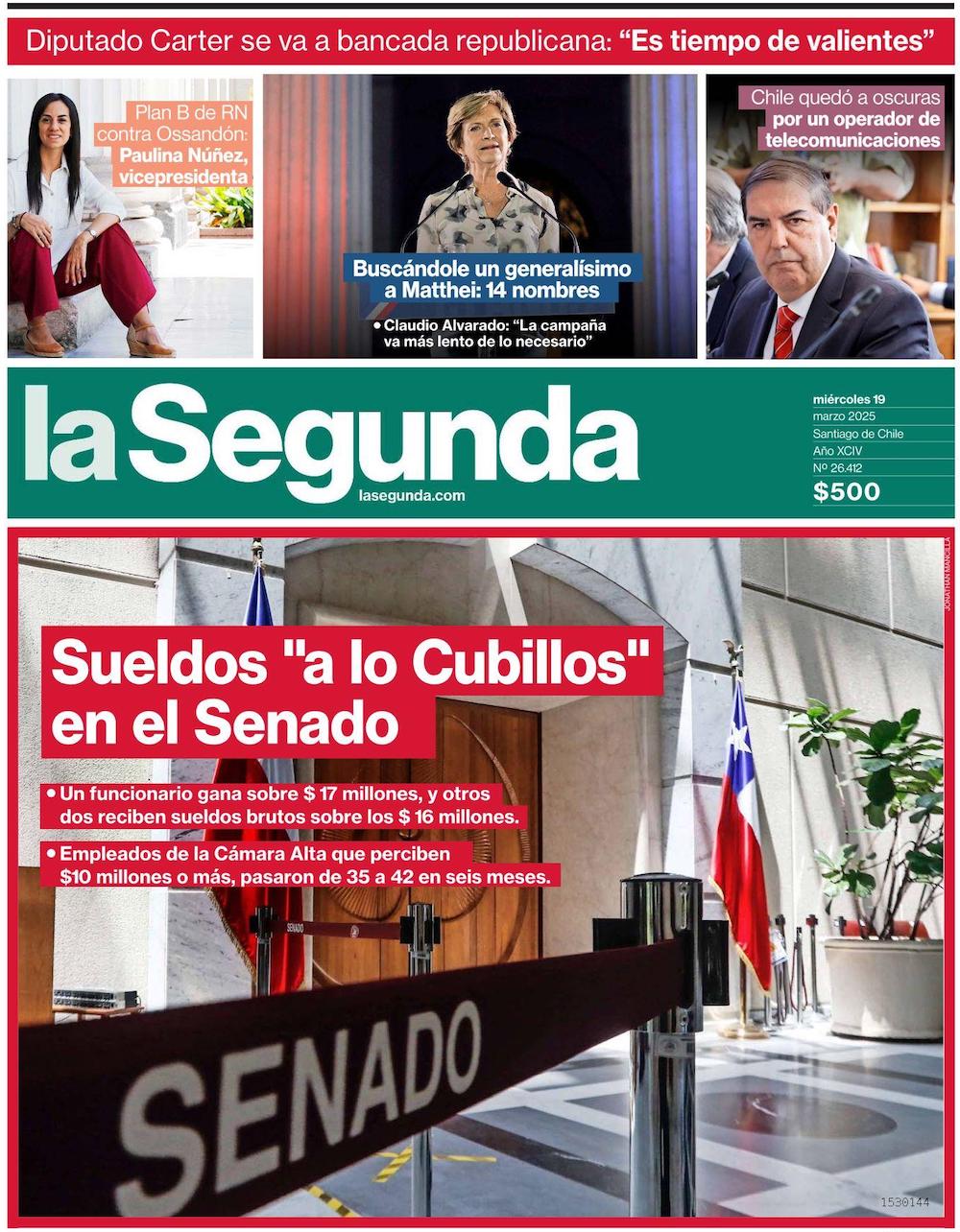 Diputado Carter se va a bancada republicana: "Es tiempo de valientes"

Plan B de RN contra Ossandón: Paulina Núñez, vicepresidenta

Buscándole un generalísimo a Matthei: 14 nombres

• Claudio Alvarado: "La campaña va más lento de lo necesario"

Chile quedó a oscuras por un operador de telecomunicaciones

la Segunda

lasegunda.com

miércoles 19
marzo 2025
Santiago de Chile
Año XCIV
Nº 26.412
$500

JONATHAN MANCILLA

Sueldos "a lo Cubillos" en el Senado

• Un funcionario gana sobre $ 17 millones, y otros dos reciben sueldos brutos sobre los $ 16 millones.

• Empleados de la Cámara Alta que perciben $10 millones o más, pasaron de 35 a 42 en seis meses.

SENADO

SENADO

1530144